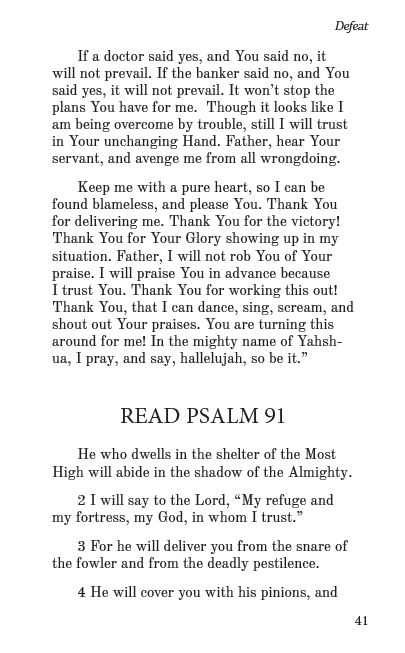 Defeat

If a doctor said yes, and You said no, it will not prevail. If the banker said no, and You said yes, it will not prevail. It won't stop the plans You have for me. Though it looks like I am being overcome by trouble, still I will trust in Your unchanging Hand. Father, hear Your servant, and avenge me from all wrongdoing.

Keep me with a pure heart, so I can be found blameless, and please You. Thank You for delivering me. Thank You for the victory! Thank You for Your Glory showing up in my situation. Father, I will not rob You of Your praise. I will praise You in advance because I trust You. Thank You for working this out! Thank You, that I can dance, sing, scream, and shout out Your praises. You are turning this around for me! In the mighty name of Yahshua, I pray, and say, hallelujah, so be it."

READ PSALM 91

He who dwells in the shelter of the Most High will abide in the shadow of the Almighty.

2 I will say to the Lord, "My refuge and my fortress, my God, in whom I trust."

3 For he will deliver you from the snare of the fowler and from the deadly pestilence.

4 He will cover you with his pinions, and

41